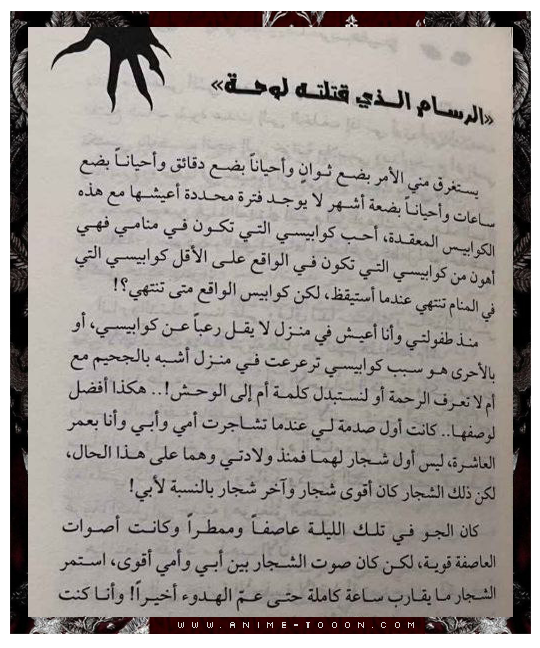 «الرسام الذي قتلته لوحة»

يستغرق مني الأمر بضع ثوانٍ وأحياناً بضع دقائق وأحياناً بضع ساعات وأحياناً بضعة أشهر لا يوجد فترة محددة أعيشها مع هذه الكوابيس المعقدة، أحب كوابيسي التي تكون في منامي فهي أهون من كوابيسي التي تكون في الواقع على الأقل كوابيسي التي في المنام تنتهي عندما أستيقظ، لكن كوابيس الواقع متى تنتهي؟!

منذ طفولتي وأنا أعيش في منزل لا يقل رعباً عن كوابيسي، أو بالأحرى هو سبب كوابيسي ترعرعت في منزل أشبه بالجحيم مع أم لا تعرف الرحمة أو لنستبدل كلمة أم إلى الوحش!.. هكذا أفضل لوصفها.. كانت أول صدمة لي عندما تشاجرت أمي وأبي وأنا بعمر العاشرة، ليس أول شجار لهما فمنذ ولادتي وهما على هذا الحال، لكن ذلك الشجار كان أقوى شجار وآخر شجار بالنسبة لأبي!

كان الجو في تلك الليلة عاصفاً وممطراً وكانت أصوات العاصفة قوية، لكن كان صوت الشجار بين أبي وأمي أقوى، استمر الشجار ما يقارب ساعة كاملة حتى عمّ الهدوء أخيراً! وأنا كنت

WWW.ANIME-TOOON.COM